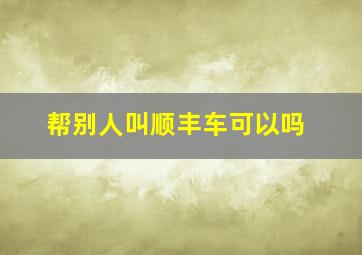 帮别人叫顺丰车可以吗